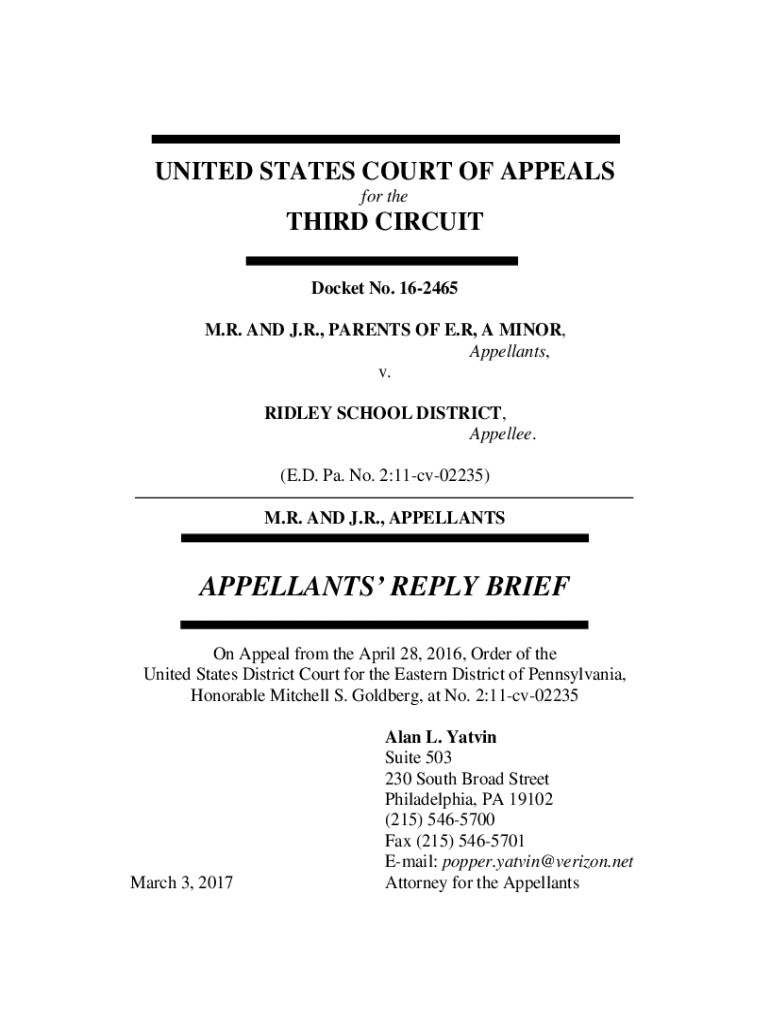 UNITED STATES COURT OF APPEALS

for the

THIRD CIRCUIT

Docket No. 16-2465

M.R. AND J.R., PARENTS OF E.R, A MINOR,
Appellants,

v.

RIDLEY SCHOOL DISTRICT,
Appellee.

(E.D. Pa. No. 2:11-cv-02235)

M.R. AND J.R., APPELLANTS

APPELLANTS' REPLY BRIEF

On Appeal from the April 28, 2016, Order of the United States District Court for the Eastern District of Pennsylvania, Honorable Mitchell S. Goldberg, at No. 2:11-cv-02235

Alan L. Yatvin
Suite 503
230 South Broad Street
Philadelphia, PA 19102
(215) 546-5700
Fax (215) 546-5701
E-mail: popper.yatvin@verizon.net
Attorney for the Appellants

March 3, 2017